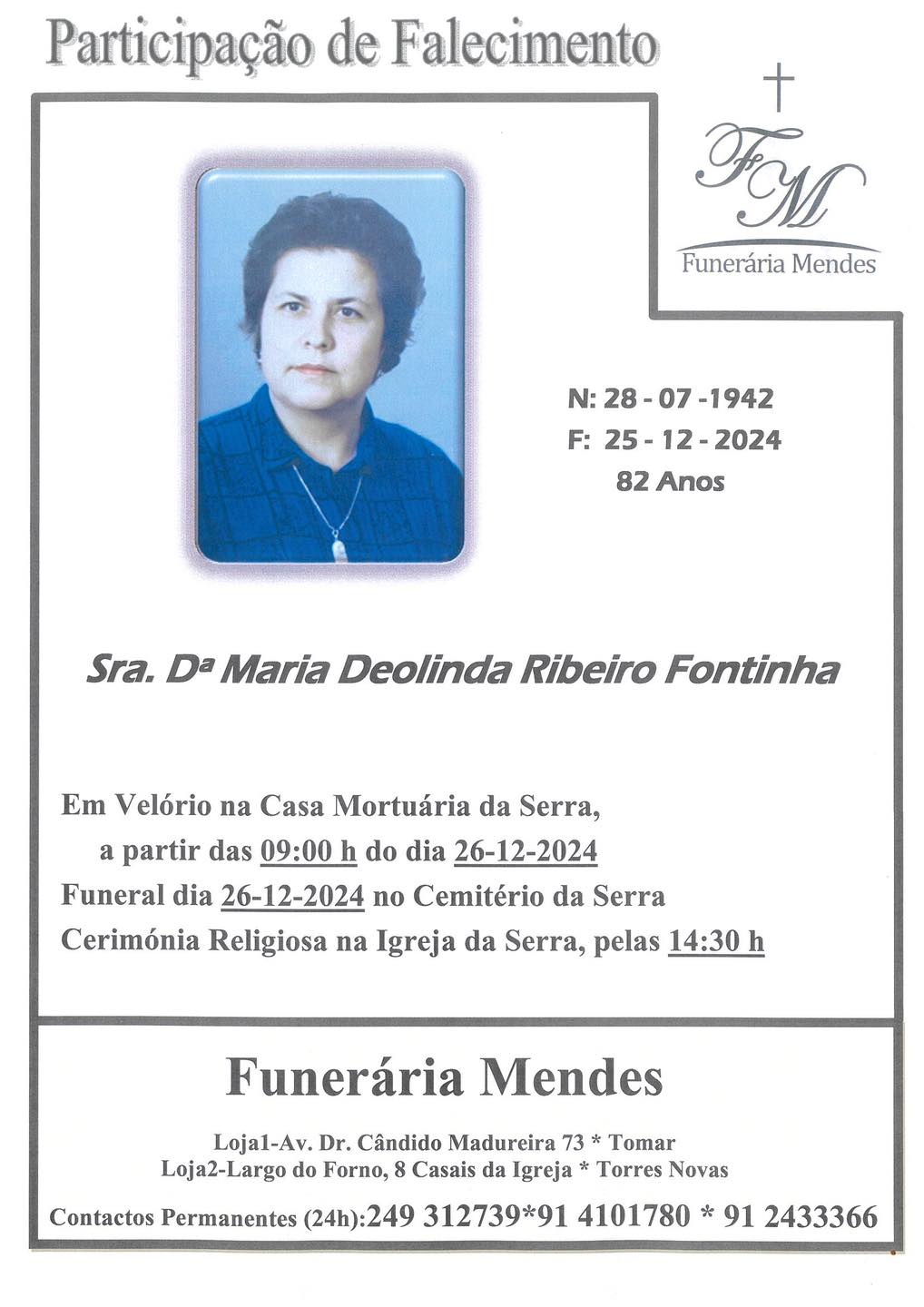 Participação de Falecimento

FM
Funerária Mendes

N: 28 - 07 -1942
F: 25 - 12 - 2024
82 Anos

Sra. Dª Maria Deolinda Ribeiro Fontinha

Em Velório na Casa Mortuária da Serra,
a partir das 09:00 h do dia 26-12-2024
Funeral dia 26-12-2024 no Cemitério da Serra
Cerimónia Religiosa na Igreja da Serra, pelas 14:30 h

Funerária Mendes

Loja1-Av. Dr. Cândido Madureira 73 * Tomar
Loja2-Largo do Forno, 8 Casais da Igreja * Torres Novas

Contactos Permanentes (24h):249 312739*91 4101780 * 91 2433366